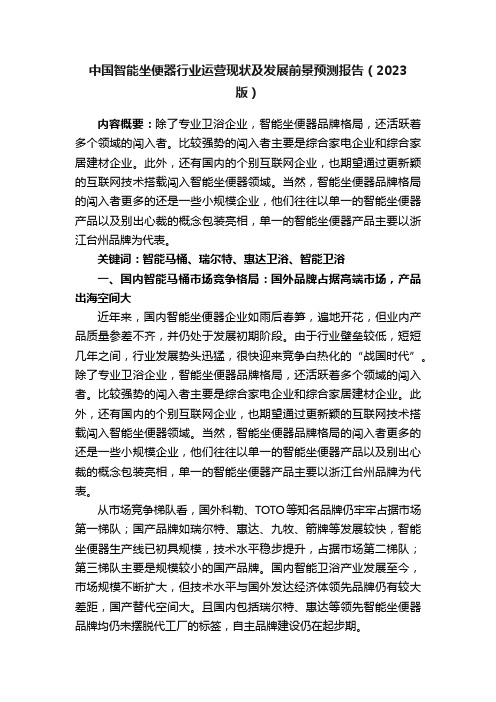 中国智能坐便器行业运营现状及发展前景预测报告（2023版）

内容概要：除了专业卫浴企业，智能坐便器品牌格局，还活跃着多个领域的闯入者。比较强势的闯入者主要是综合家电企业和综合家居建材企业。此外，还有国内的个别互联网企业，也期望通过更新颖的互联网技术搭载闯入智能坐便器领域。当然，智能坐便器品牌格局的闯入者更多的还是一些小规模企业，他们往往以单一的智能坐便器产品以及别出心裁的概念包装亮相，单一的智能坐便器产品主要以浙江台州品牌为代表。

关键词：智能马桶、瑞尔特、惠达卫浴、智能卫浴

一、国内智能马桶市场竞争格局：国外品牌占据高端市场，产品出海空间大

近年来，国内智能坐便器企业如雨后春笋，遍地开花，但业内产品质量参差不齐，并仍处于发展初期阶段。由于行业壁垒较低，短短几年之间，行业发展势头迅猛，很快迎来竞争白热化的“战国时代”。除了专业卫浴企业，智能坐便器品牌格局，还活跃着多个领域的闯入者。比较强势的闯入者主要是综合家电企业和综合家居建材企业。此外，还有国内的个别互联网企业，也期望通过更新颖的互联网技术搭载闯入智能坐便器领域。当然，智能坐便器品牌格局的闯入者更多的还是一些小规模企业，他们往往以单一的智能坐便器产品以及别出心裁的概念包装亮相，单一的智能坐便器产品主要以浙江台州品牌为代表。

从市场竞争梯队看，国外科勒、TOTO等知名品牌仍牢牢占据市场第一梯队；国产品牌如瑞尔特、惠达、九牧、箭牌等发展较快，智能坐便器生产线已初具规模，技术水平稳步提升，占据市场第二梯队；第三梯队主要是规模较小的国产品牌。国内智能卫浴产业发展至今，市场规模不断扩大，但技术水平与国外发达经济体领先品牌仍有较大差距，国产替代空间大。且国内包括瑞尔特、惠达等领先智能坐便器品牌均仍未摆脱代工厂的标签，自主品牌建设仍在起步期。